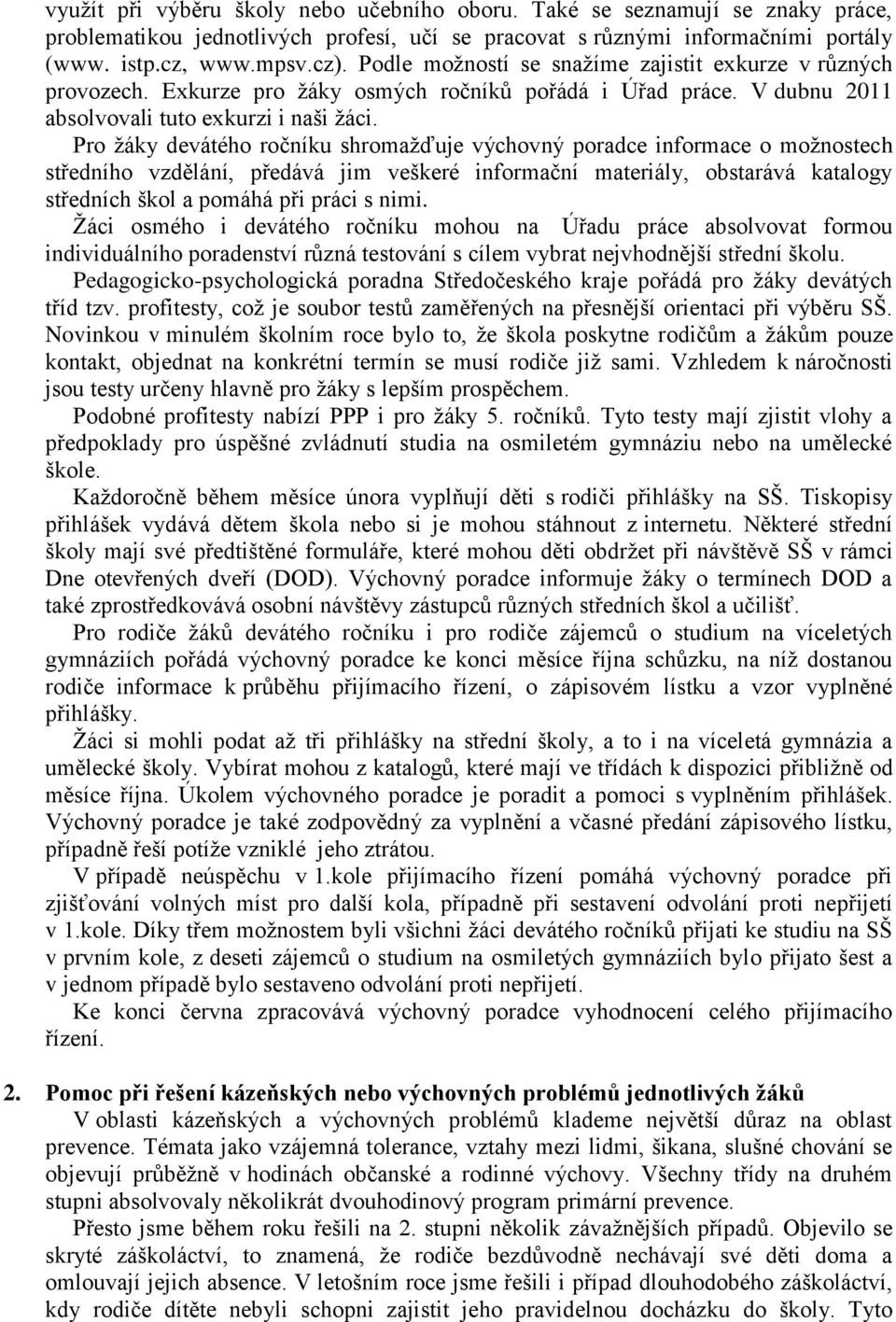 využít při výběru školy nebo učebního oboru. Také se seznamují se znaky práce, problematikou jednotlivých profesí, učí se pracovat s různými informačními portály (www. istp.cz, www.mpsv.cz). Podle možností se snažíme zajistit exkurze v různých provozech. Exkurze pro žáky osmých ročníků pořádá i Úřad práce. V dubnu 2011 absolvovali tuto exkurzi i naši žáci.

Pro žáky devátého ročníku shromažďuje výchovný poradce informace o možnostech středního vzdělání, předává jim veškeré informační materiály, obstarává katalogy středních škol a pomáhá při práci s nimi.

Žáci osmého i devátého ročníku mohou na Úřadu práce absolvovat formou individuálního poradenství různá testování s cílem vybrat nejvhodnější střední školu.

Pedagogicko-psychologická poradna Středočeského kraje pořádá pro žáky devátých tříd tzv. profitesty, což je soubor testů zaměřených na přesnější orientaci při výběru SŠ. Novinkou v minulém školním roce bylo to, že škola poskytne rodičům a žákům pouze kontakt, objednat na konkrétní termín se musí rodiče již sami. Vzhledem k náročnosti jsou testy určeny hlavně pro žáky s lepším prospěchem.

Podobné profitesty nabízí PPP i pro žáky 5. ročníků. Tyto testy mají zjistit vlohy a předpoklady pro úspěšné zvládnutí studia na osmiletém gymnáziu nebo na umělecké škole.

Každoročně během měsíce února vyplňují děti s rodiči přihlášky na SŠ. Tiskopisy přihlášek vydává dětem škola nebo si je mohou stáhnout z internetu. Některé střední školy mají své předtištěné formuláře, které mohou děti obdržet při návštěvě SŠ v rámci Dne otevřených dveří (DOD). Výchovný poradce informuje žáky o termínech DOD a také zprostředkovává osobní návštěvy zástupců různých středních škol a učilišť.

Pro rodiče žáků devátého ročníku i pro rodiče zájemců o studium na víceletých gymnáziích pořádá výchovný poradce ke konci měsíce října schůzku, na níž dostanou rodiče informace k průběhu přijímacího řízení, o zápisovém lístku a vzor vyplněné přihlášky.

Žáci si mohli podat až tři přihlášky na střední školy, a to i na víceletá gymnázia a umělecké školy. Vybírat mohou z katalogů, které mají ve třídách k dispozici přibližně od měsíce října. Úkolem výchovného poradce je poradit a pomoci s vyplněním přihlášek. Výchovný poradce je také zodpovědný za vyplnění a včasné předání zápisového lístku, případně řeší potíže vzniklé jeho ztrátou.

V případě neúspěchu v 1.kole přijímacího řízení pomáhá výchovný poradce při zjišťování volných míst pro další kola, případně při sestavení odvolání proti nepřijetí v 1.kole. Díky třem možnostem byli všichni žáci devátého ročníků přijati ke studiu na SŠ v prvním kole, z deseti zájemců o studium na osmiletých gymnáziích bylo přijato šest a v jednom případě bylo sestaveno odvolání proti nepřijetí.

Ke konci června zpracovává výchovný poradce vyhodnocení celého přijímacího řízení.

2. Pomoc při řešení kázeňských nebo výchovných problémů jednotlivých žáků

V oblasti kázeňských a výchovných problémů klademe největší důraz na oblast prevence. Témata jako vzájemná tolerance, vztahy mezi lidmi, šikana, slušné chování se objevují průběžně v hodinách občanské a rodinné výchovy. Všechny třídy na druhém stupni absolvovaly několikrát dvouhodinový program primární prevence.

Přesto jsme během roku řešili na 2. stupni několik závažnějších případů. Objevilo se skryté záškoláctví, to znamená, že rodiče bezdůvodně nechávají své děti doma a omlouvají jejich absence. V letošním roce jsme řešili i případ dlouhodobého záškoláctví, kdy rodiče dítěte nebyli schopni zajistit jeho pravidelnou docházku do školy. Tyto